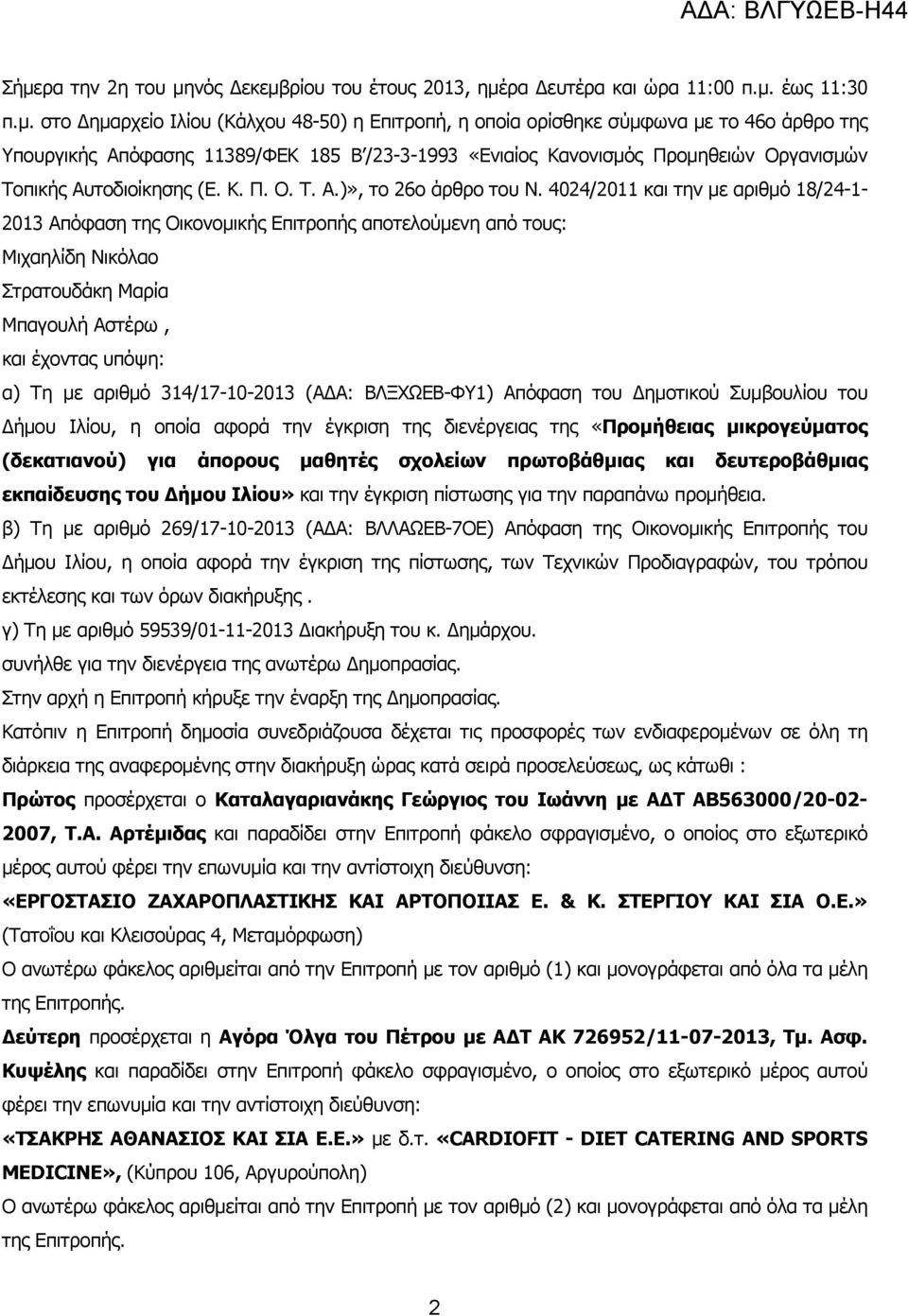 ΑΔΑ: ΒΛΓΥΩΕΒ-Η44

Σήμερα την 2η του μηνός Δεκεμβρίου του έτους 2013, ημέρα Δευτέρα και ώρα 11:00 π.μ. έως 11:30 π.μ. στο Δημαρχείο Ιλίου (Κάλχου 48-50) η Επιτροπή, η οποία ορίσθηκε σύμφωνα με το 46ο άρθρο της Υπουργικής Απόφασης 11389/ΦΕΚ 185 Β'/23-3-1993 «Ενιαίος Κανονισμός Προμηθειών Οργανισμών Τοπικής Αυτοδιοίκησης (Ε. Κ. Π. Ο. Τ. Α.)», το 26ο άρθρο του Ν. 4024/2011 και την με αριθμό 18/24-1-2013 Απόφαση της Οικονομικής Επιτροπής αποτελούμενη από τους:
Μιχαηλίδη Νικόλαο
Στρατουδάκη Μαρία
Μπαγουλή Αστέρω ,
και έχοντας υπόψη:
α) Τη με αριθμό 314/17-10-2013 (ΑΔΑ: ΒΛΞΧΩΕΒ-ΦΥ1) Απόφαση του Δημοτικού Συμβουλίου του Δήμου Ιλίου, η οποία αφορά την έγκριση της διενέργειας της «Προμήθειας μικρογεύματος (δεκατιανού) για άπορους μαθητές σχολείων πρωτοβάθμιας και δευτεροβάθμιας εκπαίδευσης του Δήμου Ιλίου» και την έγκριση πίστωσης για την παραπάνω προμήθεια.
β) Τη με αριθμό 269/17-10-2013 (ΑΔΑ: ΒΛΛΑΩΕΒ-7ΟΕ) Απόφαση της Οικονομικής Επιτροπής του Δήμου Ιλίου, η οποία αφορά την έγκριση της πίστωσης, των Τεχνικών Προδιαγραφών, του τρόπου εκτέλεσης και των όρων διακήρυξης .
γ) Τη με αριθμό 59539/01-11-2013 Διακήρυξη του κ. Δημάρχου.
συνήλθε για την διενέργεια της ανωτέρω Δημοπρασίας.
Στην αρχή η Επιτροπή κήρυξε την έναρξη της Δημοπρασίας.
Κατόπιν η Επιτροπή δημοσία συνεδριάζουσα δέχεται τις προσφορές των ενδιαφερομένων σε όλη τη διάρκεια της αναφερομένης στην διακήρυξη ώρας κατά σειρά προσελεύσεως, ως κάτωθι :
Πρώτος προσέρχεται ο Καταλαγαριανάκης Γεώργιος του Ιωάννη με ΑΔΤ ΑΒ563000/20-02-2007, Τ.Α. Αρτέμιδας και παραδίδει στην Επιτροπή φάκελο σφραγισμένο, ο οποίος στο εξωτερικό μέρος αυτού φέρει την επωνυμία και την αντίστοιχη διεύθυνση:
«ΕΡΓΟΣΤΑΣΙΟ ΖΑΧΑΡΟΠΛΑΣΤΙΚΗΣ ΚΑΙ ΑΡΤΟΠΟΙΙΑΣ Ε. & Κ. ΣΤΕΡΓΙΟΥ ΚΑΙ ΣΙΑ Ο.Ε.» (Τατοΐου και Κλεισούρας 4, Μεταμόρφωση)
Ο ανωτέρω φάκελος αριθμείται από την Επιτροπή με τον αριθμό (1) και μονογράφεται από όλα τα μέλη της Επιτροπής.
Δεύτερη προσέρχεται η Αγόρα Όλγα του Πέτρου με ΑΔΤ ΑΚ 726952/11-07-2013, Τμ. Ασφ. Κυψέλης και παραδίδει στην Επιτροπή φάκελο σφραγισμένο, ο οποίος στο εξωτερικό μέρος αυτού φέρει την επωνυμία και την αντίστοιχη διεύθυνση:
«ΤΣΑΚΡΗΣ ΑΘΑΝΑΣΙΟΣ ΚΑΙ ΣΙΑ Ε.Ε.» με δ.τ. «CARDIOFIT - DIET CATERING AND SPORTS MEDICINE», (Κύπρου 106, Αργυρούπολη)
Ο ανωτέρω φάκελος αριθμείται από την Επιτροπή με τον αριθμό (2) και μονογράφεται από όλα τα μέλη της Επιτροπής.

2